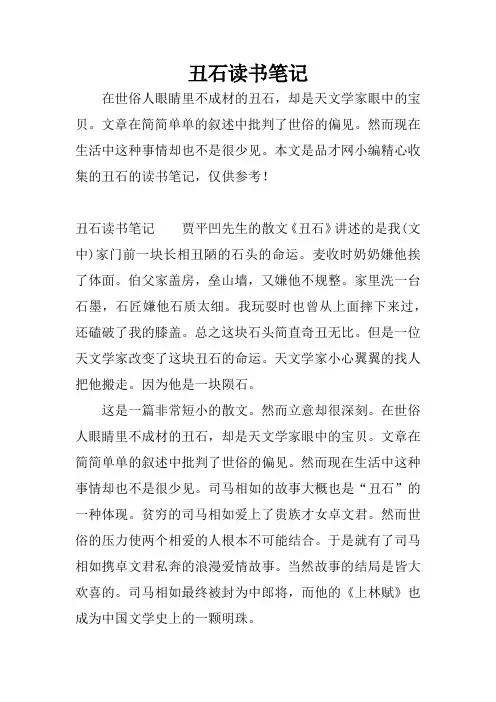 丑石读书笔记

在世俗人眼睛里不成材的丑石，却是天文学家眼中的宝贝。文章在简简单单的叙述中批判了世俗的偏见。然而现在生活中这种事情却也不是很少见。本文是品才网小编精心收集的丑石的读书笔记，仅供参考！

丑石读书笔记　　贾平凹先生的散文《丑石》讲述的是我(文中)家门前一块长相丑陋的石头的命运。麦收时奶奶嫌他挨了体面。伯父家盖房，垒山墙，又嫌他不规整。家里洗一台石墨，石匠嫌他石质太细。我玩耍时也曾从上面摔下来过，还磕破了我的膝盖。总之这块石头简直奇丑无比。但是一位天文学家改变了这块丑石的命运。天文学家小心翼翼的找人把他搬走。因为他是一块陨石。

这是一篇非常短小的散文。然而立意却很深刻。在世俗人眼睛里不成材的丑石，却是天文学家眼中的宝贝。文章在简简单单的叙述中批判了世俗的偏见。然而现在生活中这种事情却也不是很少见。司马相如的故事大概也是“丑石”的一种体现。贫穷的司马相如爱上了贵族才女卓文君。然而世俗的压力使两个相爱的人根本不可能结合。于是就有了司马相如携卓文君私奔的浪漫爱情故事。当然故事的结局是皆大欢喜的。司马相如最终被封为中郎将，而他的《上林赋》也成为中国文学史上的一颗明珠。